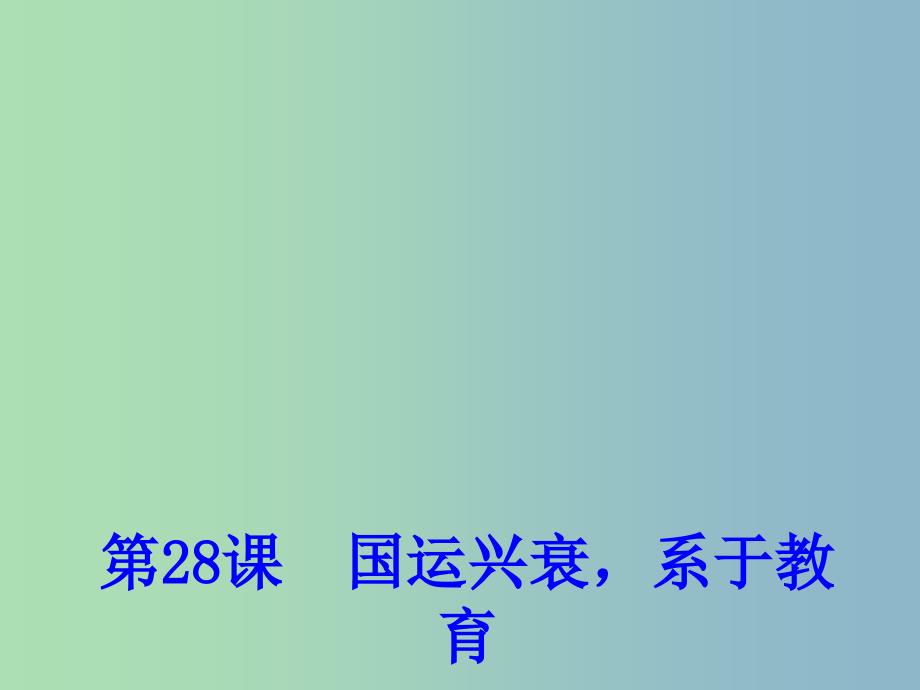 第28课　国运兴衰，系于教育